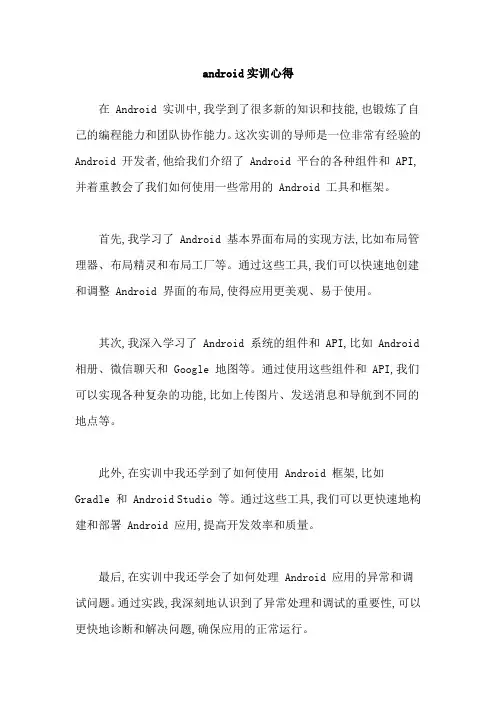 android实训心得

在 Android 实训中,我学到了很多新的知识和技能,也锻炼了自己的编程能力和团队协作能力。这次实训的导师是一位非常有经验的 Android 开发者,他给我们介绍了 Android 平台的各种组件和 API,并着重教会了我们如何使用一些常用的 Android 工具和框架。

首先,我学习了 Android 基本界面布局的实现方法,比如布局管理器、布局精灵和布局工厂等。通过这些工具,我们可以快速地创建和调整 Android 界面的布局,使得应用更美观、易于使用。

其次,我深入学习了 Android 系统的组件和 API,比如 Android 相册、微信聊天和 Google 地图等。通过使用这些组件和 API,我们可以实现各种复杂的功能,比如上传图片、发送消息和导航到不同的地点等。

此外,在实训中我还学到了如何使用 Android 框架,比如 Gradle 和 Android Studio 等。通过这些工具,我们可以更快速地构建和部署 Android 应用,提高开发效率和质量。

最后,在实训中我还学会了如何处理 Android 应用的异常和调试问题。通过实践,我深刻地认识到了异常处理和调试的重要性,可以更快地诊断和解决问题,确保应用的正常运行。